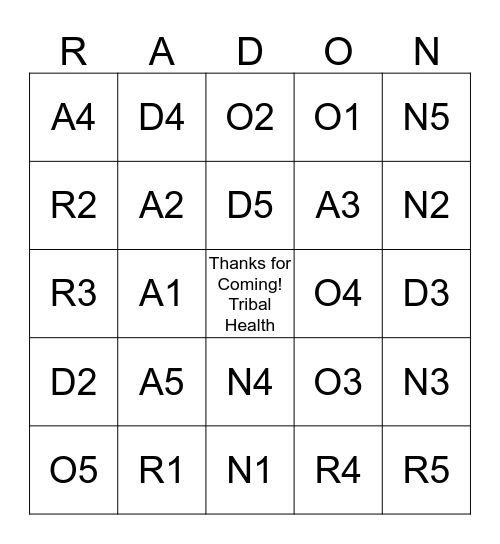 | R | A | D | O | N |
|---|---|---|---|---|
| A4 | D4 | O2 | O1 | N5 |
| R2 | A2 | D5 | A3 | N2 |
| R3 | A1 | Thanks for Coming! Tribal Health | O4 | D3 |
| D2 | A5 | N4 | O3 | N3 |
| O5 | R1 | N1 | R4 | R5 |